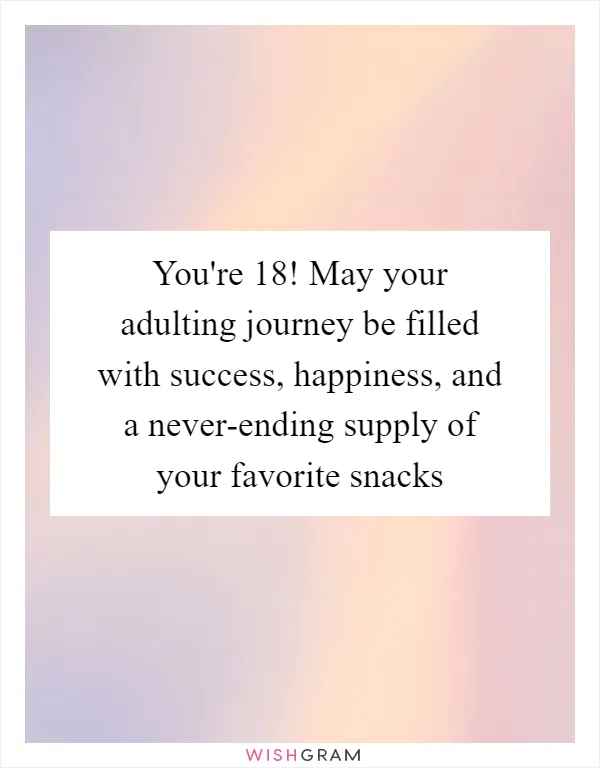 You're 18! May your adulting journey be filled with success, happiness, and a never-ending supply of your favorite snacks

WISHGRAM